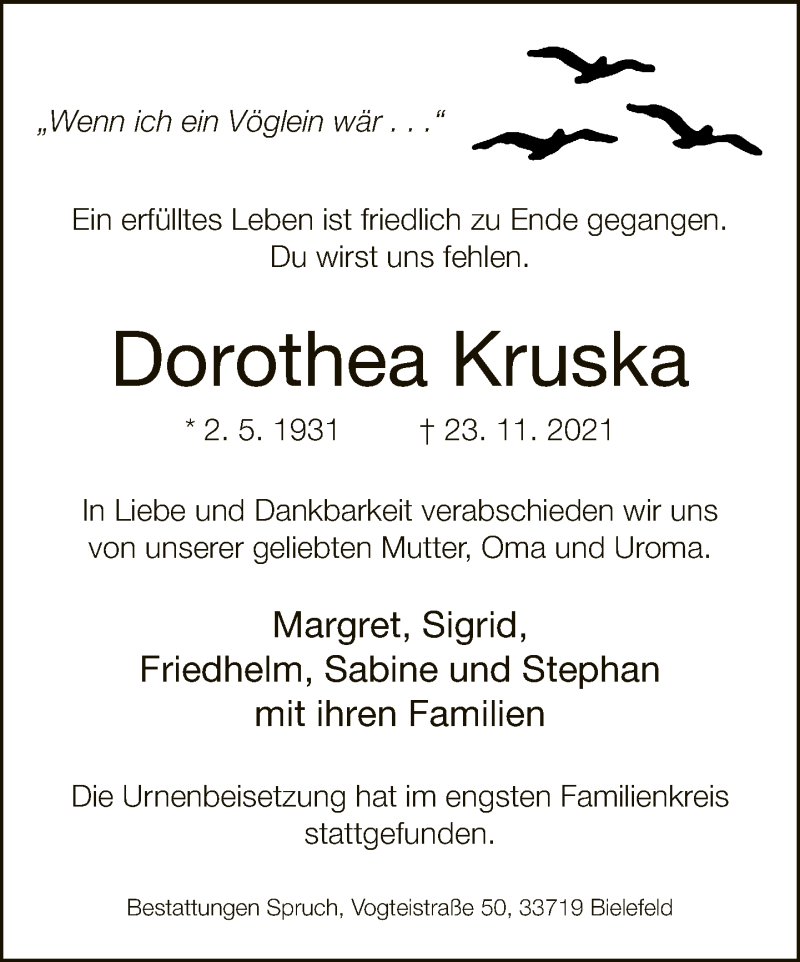 „Wenn ich ein Vöglein wär . . .“

Ein erfülltes Leben ist friedlich zu Ende gegangen.
Du wirst uns fehlen.

Dorothea Kruska

* 2. 5. 1931 † 23. 11. 2021

In Liebe und Dankbarkeit verabschieden wir uns von unserer geliebten Mutter, Oma und Uroma.

Margret, Sigrid,
Friedhelm, Sabine und Stephan
mit ihren Familien

Die Urnenbeisetzung hat im engsten Familienkreis stattgefunden.

Bestattungen Spruch, Vogteistraße 50, 33719 Bielefeld